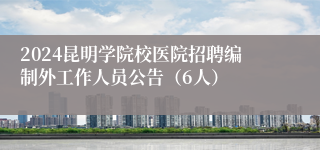 2024昆明学院校医院招聘编制外工作人员公告（6人）